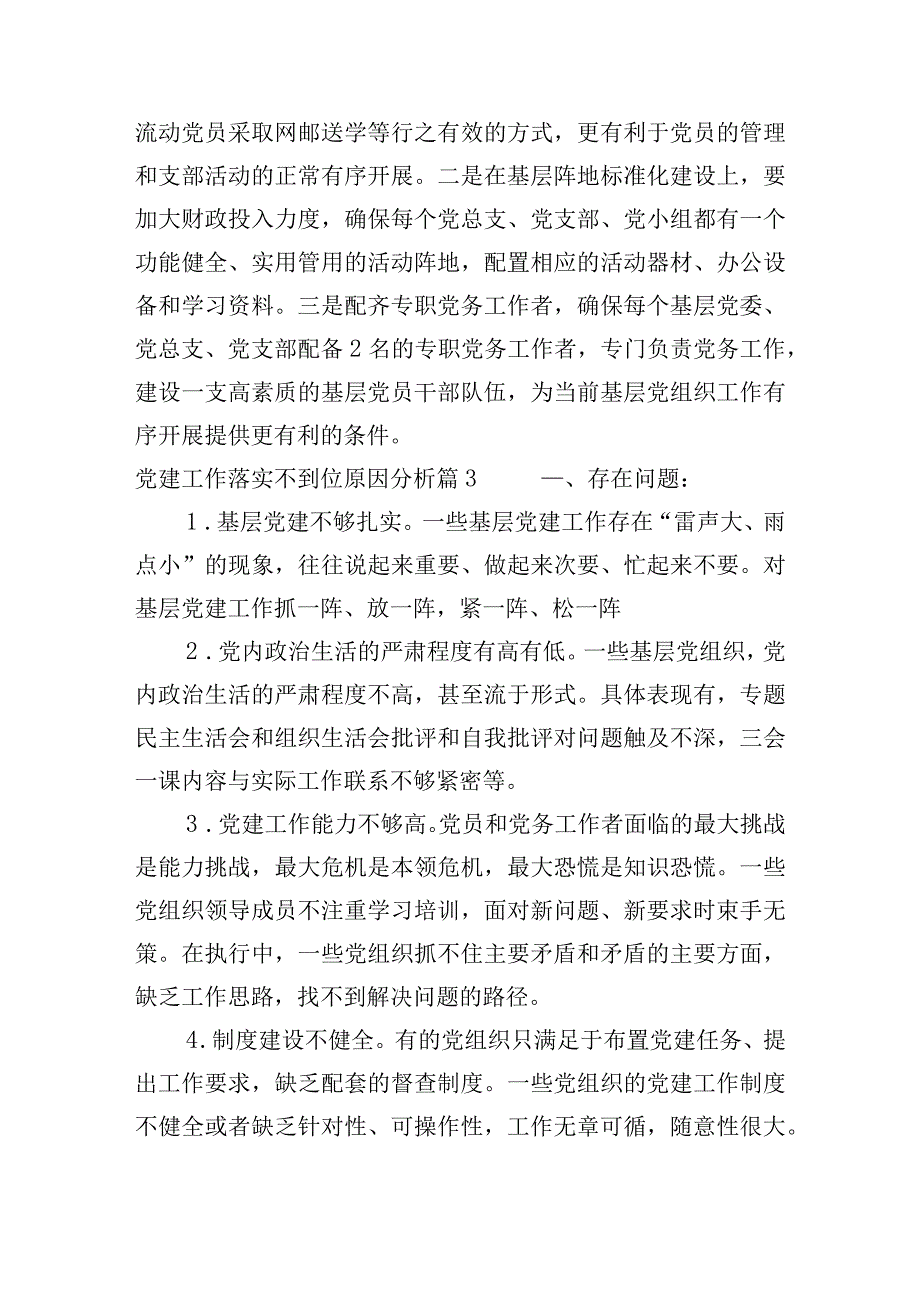 流动党员采取网邮送学等行之有效的方式，更有利于党员的管理和支部活动的正常有序开展。二是在基层阵地标准化建设上，要加大财政投入力度，确保每个党总支、党支部、党小组都有一个功能健全、实用管用的活动阵地，配置相应的活动器材、办公设备和学习资料。三是配齐专职党务工作者，确保每个基层党委、党总支、党支部配备2名的专职党务工作者，专门负责党务工作，建设一支高素质的基层党员干部队伍，为当前基层党组织工作有序开展提供更有利的条件。

党建工作落实不到位原因分析篇3　　一、存在问题：

1.基层党建不够扎实。一些基层党建工作存在“雷声大、雨点小”的现象，往往说起来重要、做起来次要、忙起来不要。对基层党建工作抓一阵、放一阵，紧一阵、松一阵

2.党内政治生活的严肃程度有高有低。一些基层党组织，党内政治生活的严肃程度不高，甚至流于形式。具体表现有，专题民主生活会和组织生活会批评和自我批评对问题触及不深，三会一课内容与实际工作联系不够紧密等。

3.党建工作能力不够高。党员和党务工作者面临的最大挑战是能力挑战，最大危机是本领危机，最大恐慌是知识恐慌。一些党组织领导成员不注重学习培训，面对新问题、新要求时束手无策。在执行中，一些党组织抓不住主要矛盾和矛盾的主要方面，缺乏工作思路，找不到解决问题的路径。

4.制度建设不健全。有的党组织只满足于布置党建任务、提出工作要求，缺乏配套的督查制度。一些党组织的党建工作制度不健全或者缺乏针对性、可操作性，工作无章可循，随意性很大。